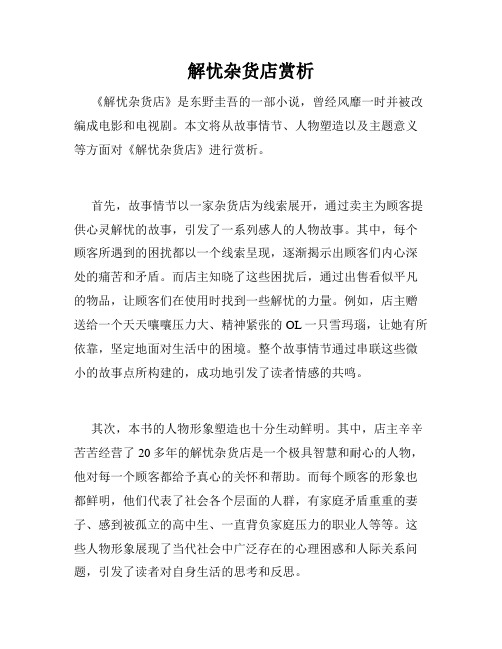 解忧杂货店赏析

《解忧杂货店》是东野圭吾的一部小说，曾经风靡一时并被改编成电影和电视剧。本文将从故事情节、人物塑造以及主题意义等方面对《解忧杂货店》进行赏析。

首先，故事情节以一家杂货店为线索展开，通过卖主为顾客提供心灵解忧的故事，引发了一系列感人的人物故事。其中，每个顾客所遇到的困扰都以一个线索呈现，逐渐揭示出顾客们内心深处的痛苦和矛盾。而店主知晓了这些困扰后，通过出售看似平凡的物品，让顾客们在使用时找到一些解忧的力量。例如，店主赠送给一个天天嚷嚷压力大、精神紧张的 OL 一只雪玛瑙，让她有所依靠，坚定地面对生活中的困境。整个故事情节通过串联这些微小的故事点所构建的，成功地引发了读者情感的共鸣。

其次，本书的人物形象塑造也十分生动鲜明。其中，店主辛辛苦苦经营了 20 多年的解忧杂货店是一个极具智慧和耐心的人物，他对每一个顾客都给予真心的关怀和帮助。而每个顾客的形象也都鲜明，他们代表了社会各个层面的人群，有家庭矛盾重重的妻子、感到被孤立的高中生、一直背负家庭压力的职业人等等。这些人物形象展现了当代社会中广泛存在的心理困惑和人际关系问题，引发了读者对自身生活的思考和反思。